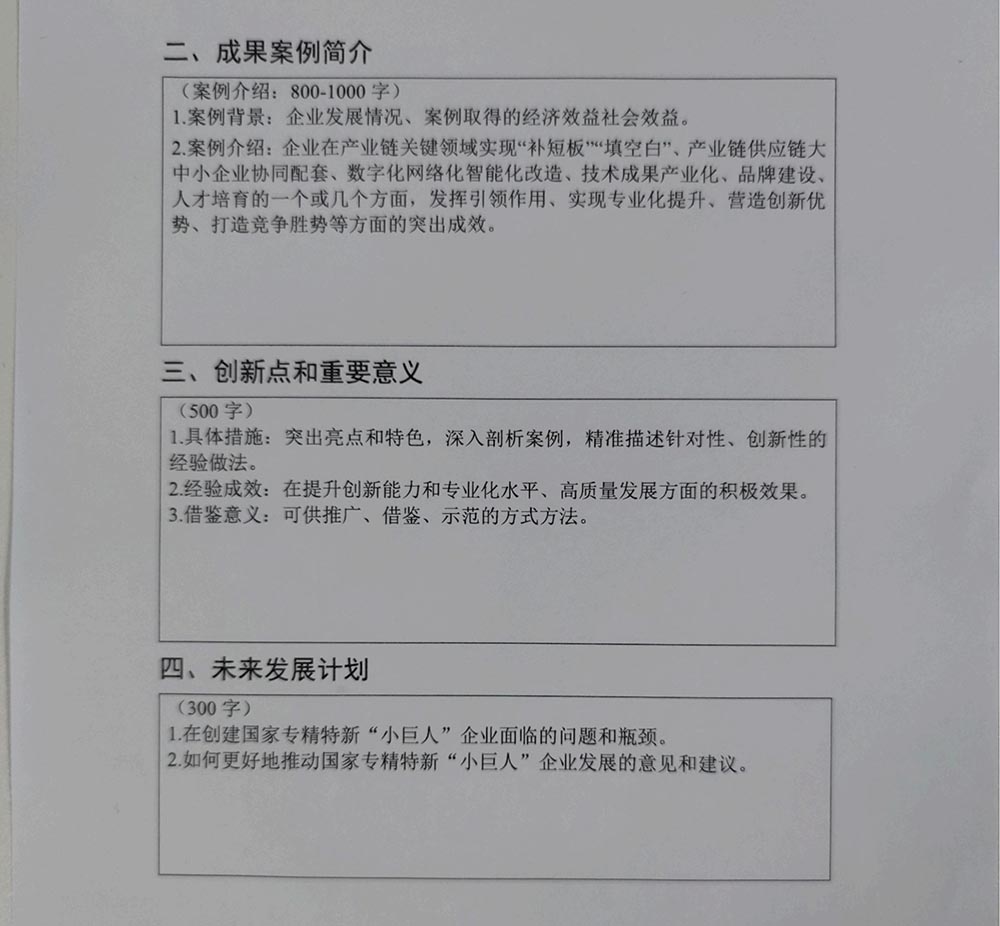 二、成果案例简介

（案例介绍：800-1000 字）
1.案例背景：企业发展情况、案例取得的经济效益社会效益。
2.案例介绍：企业在产业链关键领域实现“补短板”“填空白”、产业链供应链大中小企业协同配套、数字化网络化智能化改造、技术成果产业化、品牌建设、人才培育的一个或几个方面，发挥引领作用、实现专业化提升、营造创新优势、打造竞争胜势等方面的突出成效。

三、创新点和重要意义

（500 字）
1.具体措施：突出亮点和特色，深入剖析案例，精准描述针对性、创新性的经验做法。
2.经验成效：在提升创新能力和专业化水平、高质量发展方面的积极效果。
3.借鉴意义：可供推广、借鉴、示范的方式方法。

四、未来发展计划

（300 字）
1.在创建国家专精特新“小巨人”企业面临的问题和瓶颈。
2.如何更好地推动国家专精特新“小巨人”企业发展的意见和建议。